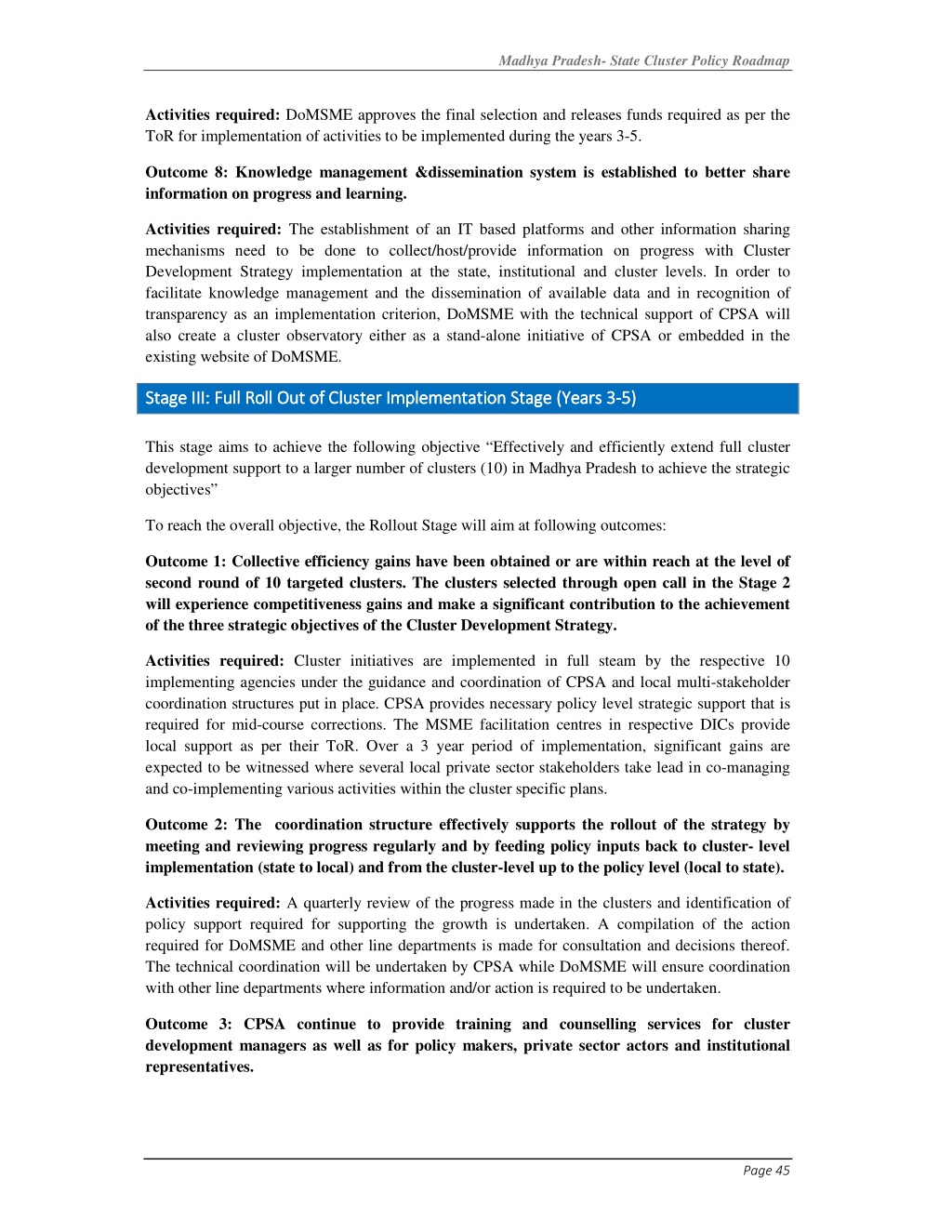 Madhya Pradesh- State Cluster Policy Roadmap

Activities required: DoMSME approves the final selection and releases funds required as per the ToR for implementation of activities to be implemented during the years 3-5.

Outcome 8: Knowledge management &dissemination system is established to better share information on progress and learning.

Activities required: The establishment of an IT based platforms and other information sharing mechanisms need to be done to collect/host/provide information on progress with Cluster Development Strategy implementation at the state, institutional and cluster levels. In order to facilitate knowledge management and the dissemination of available data and in recognition of transparency as an implementation criterion, DoMSME with the technical support of CPSA will also create a cluster observatory either as a stand-alone initiative of CPSA or embedded in the existing website of DoMSME.

Stage III: Full Roll Out of Cluster Implementation Stage (Years 3-5)

This stage aims to achieve the following objective “Effectively and efficiently extend full cluster development support to a larger number of clusters (10) in Madhya Pradesh to achieve the strategic objectives”

To reach the overall objective, the Rollout Stage will aim at following outcomes:

Outcome 1: Collective efficiency gains have been obtained or are within reach at the level of second round of 10 targeted clusters. The clusters selected through open call in the Stage 2 will experience competitiveness gains and make a significant contribution to the achievement of the three strategic objectives of the Cluster Development Strategy.

Activities required: Cluster initiatives are implemented in full steam by the respective 10 implementing agencies under the guidance and coordination of CPSA and local multi-stakeholder coordination structures put in place. CPSA provides necessary policy level strategic support that is required for mid-course corrections. The MSME facilitation centres in respective DICs provide local support as per their ToR. Over a 3 year period of implementation, significant gains are expected to be witnessed where several local private sector stakeholders take lead in co-managing and co-implementing various activities within the cluster specific plans.

Outcome 2: The coordination structure effectively supports the rollout of the strategy by meeting and reviewing progress regularly and by feeding policy inputs back to cluster- level implementation (state to local) and from the cluster-level up to the policy level (local to state).

Activities required: A quarterly review of the progress made in the clusters and identification of policy support required for supporting the growth is undertaken. A compilation of the action required for DoMSME and other line departments is made for consultation and decisions thereof. The technical coordination will be undertaken by CPSA while DoMSME will ensure coordination with other line departments where information and/or action is required to be undertaken.

Outcome 3: CPSA continue to provide training and counselling services for cluster development managers as well as for policy makers, private sector actors and institutional representatives.

Page 45